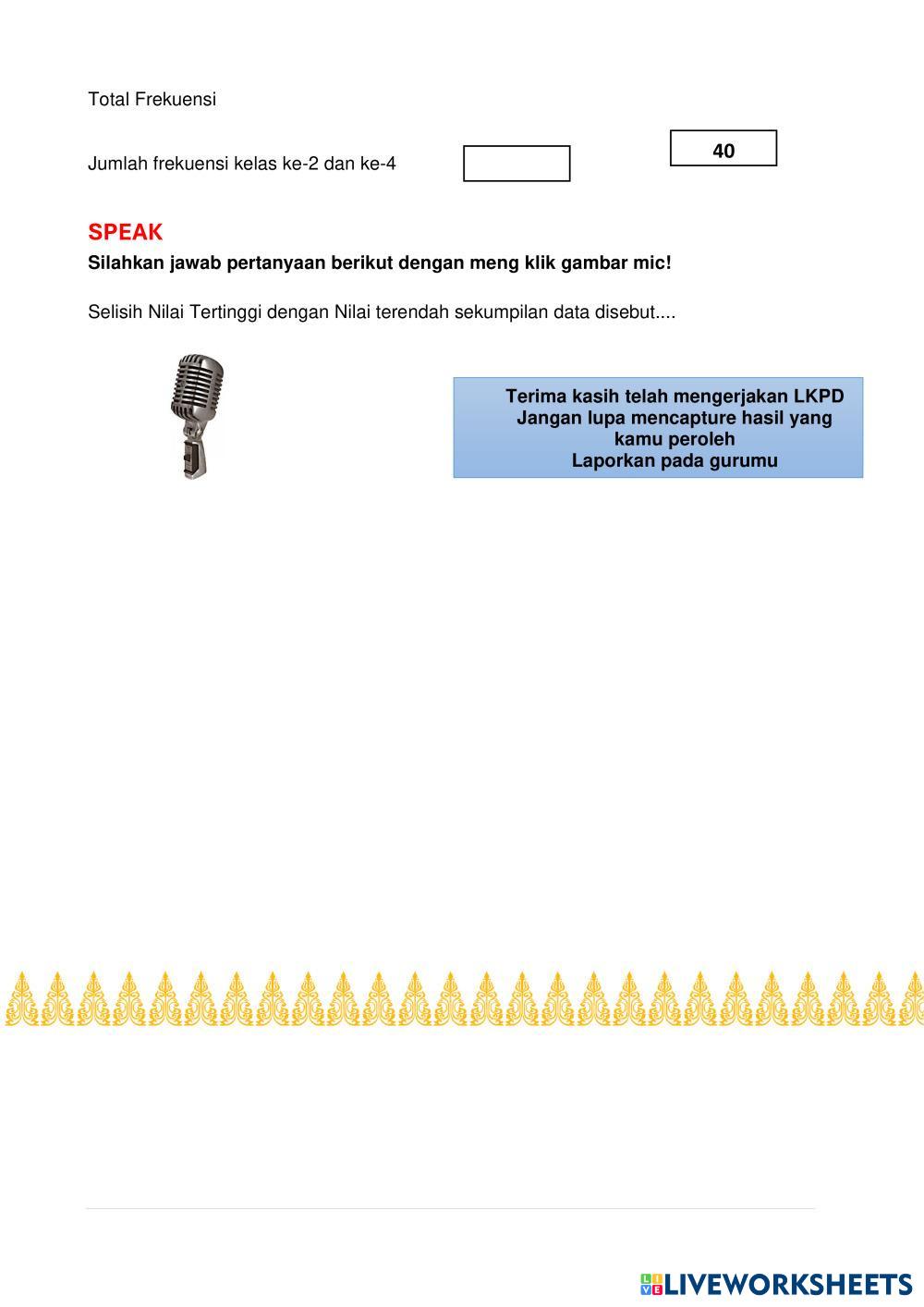 Total Frekuensi

Jumlah frekuensi kelas ke-2 dan ke-4

40

SPEAK

Silahkan jawab pertanyaan berikut dengan meng klik gambar mic!

Selisih Nilai Tertinggi dengan Nilai terendah sekumpilan data disebut....

Terima kasih telah mengerjakan LKPD
Jangan lupa mencapture hasil yang kamu peroleh
Laporkan pada gurumu

LIVEWORKSHEETS